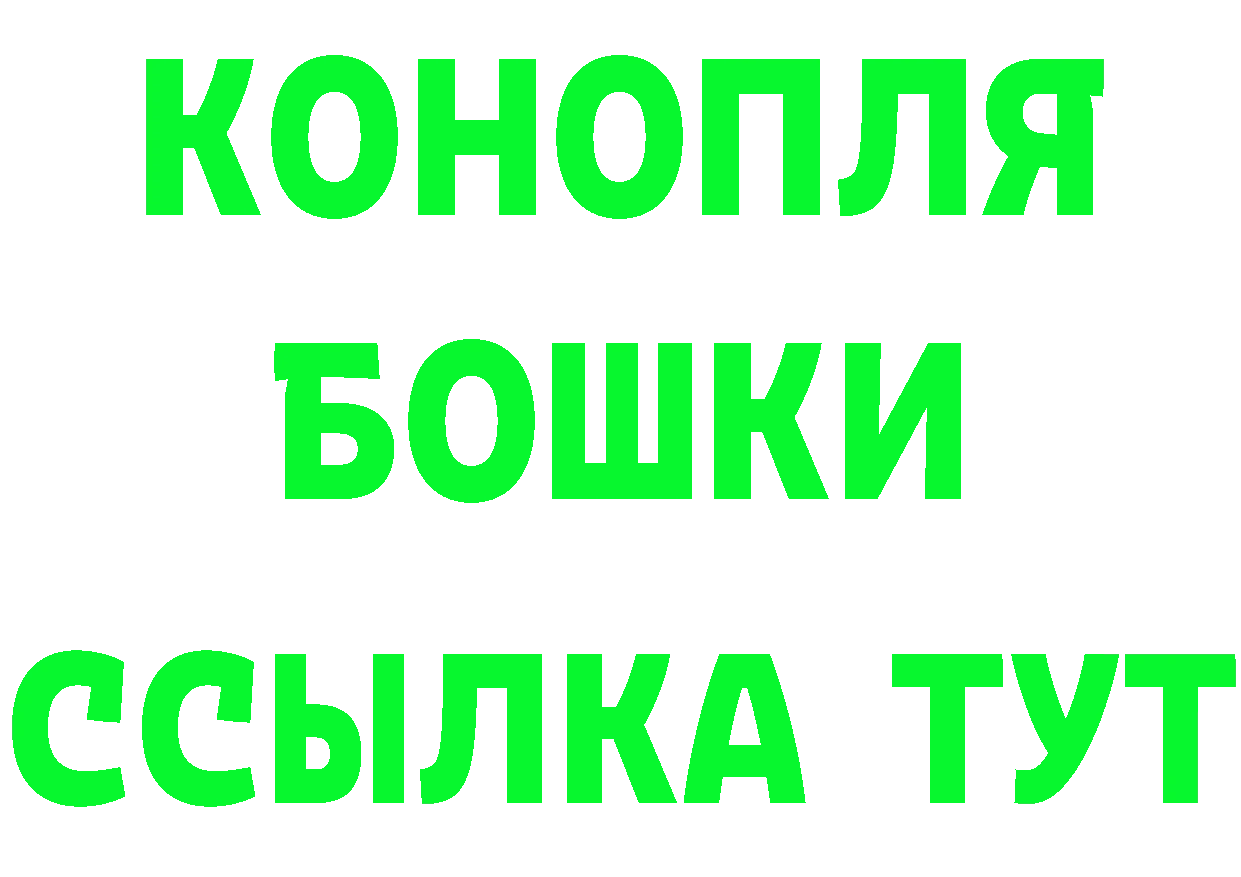 КОНОПЛЯ
БОШКИ
ССЫЛКА ТУТ